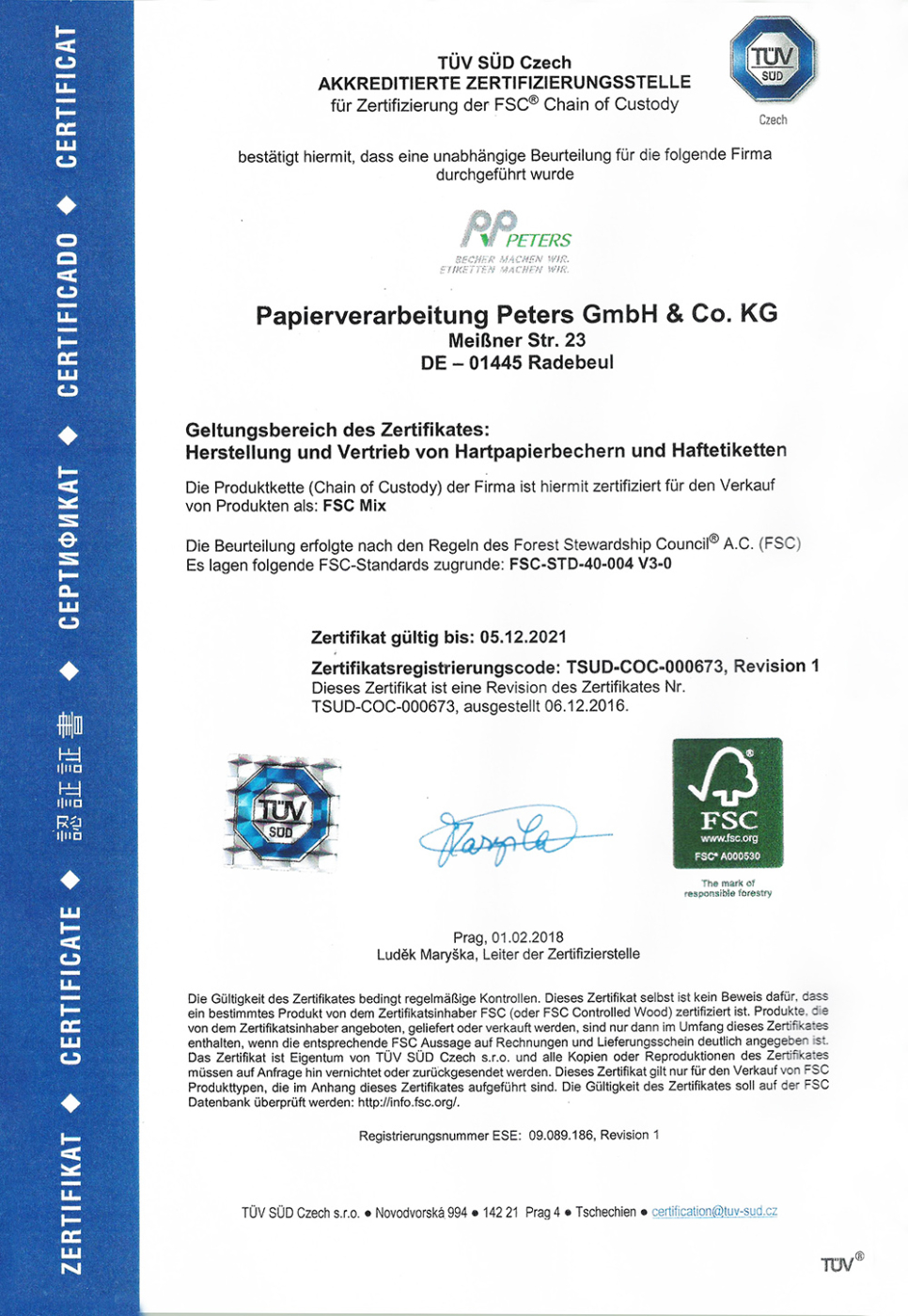 ZERTIFIKAT ◆ CERTIFICATE ◆ 認証証書 ◆ СЕРТИФИКАТ ◆ CERTIFICADO ◆ CERTIFICAT

TÜV SÜD Czech
AKKREDITIERTE ZERTIFIZIERUNGSSTELLE
für Zertifizierung der FSC® Chain of Custody

TÜV SÜD
Czech

bestätigt hiermit, dass eine unabhängige Beurteilung für die folgende Firma durchgeführt wurde

PP PETERS
BECHER MACHEN WIR.
ETIKETTEN MACHEN WIR.

Papierverarbeitung Peters GmbH & Co. KG
Meißner Str. 23
DE – 01445 Radebeul

Geltungsbereich des Zertifikates:
Herstellung und Vertrieb von Hartpapierbechern und Haftetiketten

Die Produktkette (Chain of Custody) der Firma ist hiermit zertifiziert für den Verkauf von Produkten als: FSC Mix

Die Beurteilung erfolgte nach den Regeln des Forest Stewardship Council® A.C. (FSC)
Es lagen folgende FSC-Standards zugrunde: FSC-STD-40-004 V3-0

Zertifikat gültig bis: 05.12.2021

Zertifikatsregistrierungscode: TSUD-COC-000673, Revision 1
Dieses Zertifikat ist eine Revision des Zertifikates Nr. TSUD-COC-000673, ausgestellt 06.12.2016.

TÜV SÜD

FSC
www.fsc.org
FSC® A000530
The mark of responsible forestry

Prag, 01.02.2018
Luděk Maryška, Leiter der Zertifizierstelle

Die Gültigkeit des Zertifikates bedingt regelmäßige Kontrollen. Dieses Zertifikat selbst ist kein Beweis dafür, dass ein bestimmtes Produkt von dem Zertifikatsinhaber FSC (oder FSC Controlled Wood) zertifiziert ist. Produkte, die von dem Zertifikatsinhaber angeboten, geliefert oder verkauft werden, sind nur dann im Umfang dieses Zertifikates enthalten, wenn die entsprechende FSC Aussage auf Rechnungen und Lieferungsschein deutlich angegeben ist. Das Zertifikat ist Eigentum von TÜV SÜD Czech s.r.o. und alle Kopien oder Reproduktionen des Zertifikates müssen auf Anfrage hin vernichtet oder zurückgesendet werden. Dieses Zertifikat gilt nur für den Verkauf von FSC Produkttypen, die im Anhang dieses Zertifikates aufgeführt sind. Die Gültigkeit des Zertifikates soll auf der FSC Datenbank überprüft werden: http://info.fsc.org/.

Registrierungsnummer ESE: 09.089.186, Revision 1

TÜV SÜD Czech s.r.o. ● Novodvorská 994 ● 142 21 Prag 4 ● Tschechien ● certification@tuv-sud.cz

TÜV®